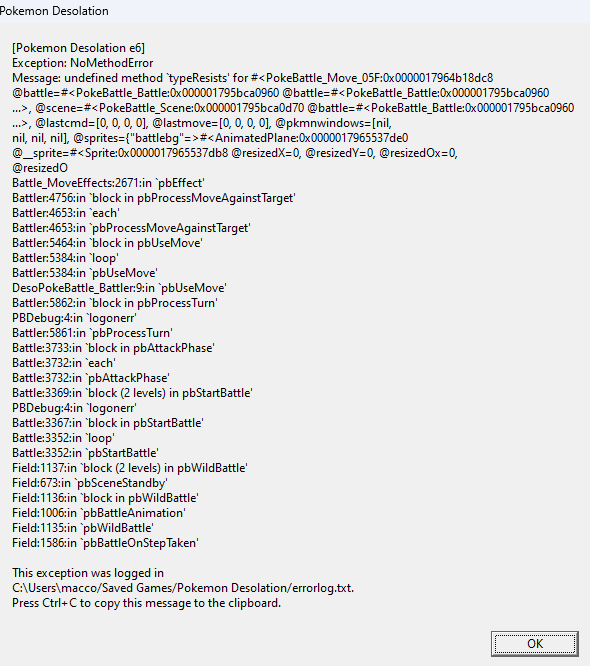 Pokemon Desolation

[Pokemon Desolation e6]
Exception: NoMethodError
Message: undefined method `typeResists' for #<PokeBattle_Move_05F:0x0000017964b18dc8 @battle=#<PokeBattle_Battle:0x000001795bca0960 @battle=#<PokeBattle_Battle:0x000001795bca0960 ...>, @scene=#<PokeBattle_Scene:0x000001795bca0d70 @battle=#<PokeBattle_Battle:0x000001795bca0960 ...>, @lastcmd=[0, 0, 0, 0], @lastmove=[0, 0, 0, 0], @pkmnwindows=[nil, nil, nil, nil], @sprites={"battlebg"=>#<AnimatedPlane:0x0000017965537de0 @__sprite=#<Sprite:0x0000017965537db8 @resizedX=0, @resizedY=0, @resizedOx=0, @resizedO
Battle_MoveEffects:2671:in `pbEffect'
Battler:4756:in `block in pbProcessMoveAgainstTarget'
Battler:4653:in `each'
Battler:4653:in `pbProcessMoveAgainstTarget'
Battler:5464:in `block in pbUseMove'
Battler:5384:in `loop'
Battler:5384:in `pbUseMove'
DesoPokeBattle_Battler:9:in `pbUseMove'
Battler:5862:in `block in pbProcessTurn'
PBDebug:4:in `logonerr'
Battler:5861:in `pbProcessTurn'
Battle:3733:in `block in pbAttackPhase'
Battle:3732:in `each'
Battle:3732:in `pbAttackPhase'
Battle:3369:in `block (2 levels) in pbStartBattle'
PBDebug:4:in `logonerr'
Battle:3367:in `block in pbStartBattle'
Battle:3352:in `loop'
Battle:3352:in `pbStartBattle'
Field:1137:in `block (2 levels) in pbWildBattle'
Field:673:in `pbSceneStandby'
Field:1136:in `block in pbWildBattle'
Field:1006:in `pbBattleAnimation'
Field:1135:in `pbWildBattle'
Field:1586:in `pbBattleOnStepTaken'

This exception was logged in
C:\Users\macco/Saved Games/Pokemon Desolation/errorlog.txt.
Press Ctrl+C to copy this message to the clipboard.

OK